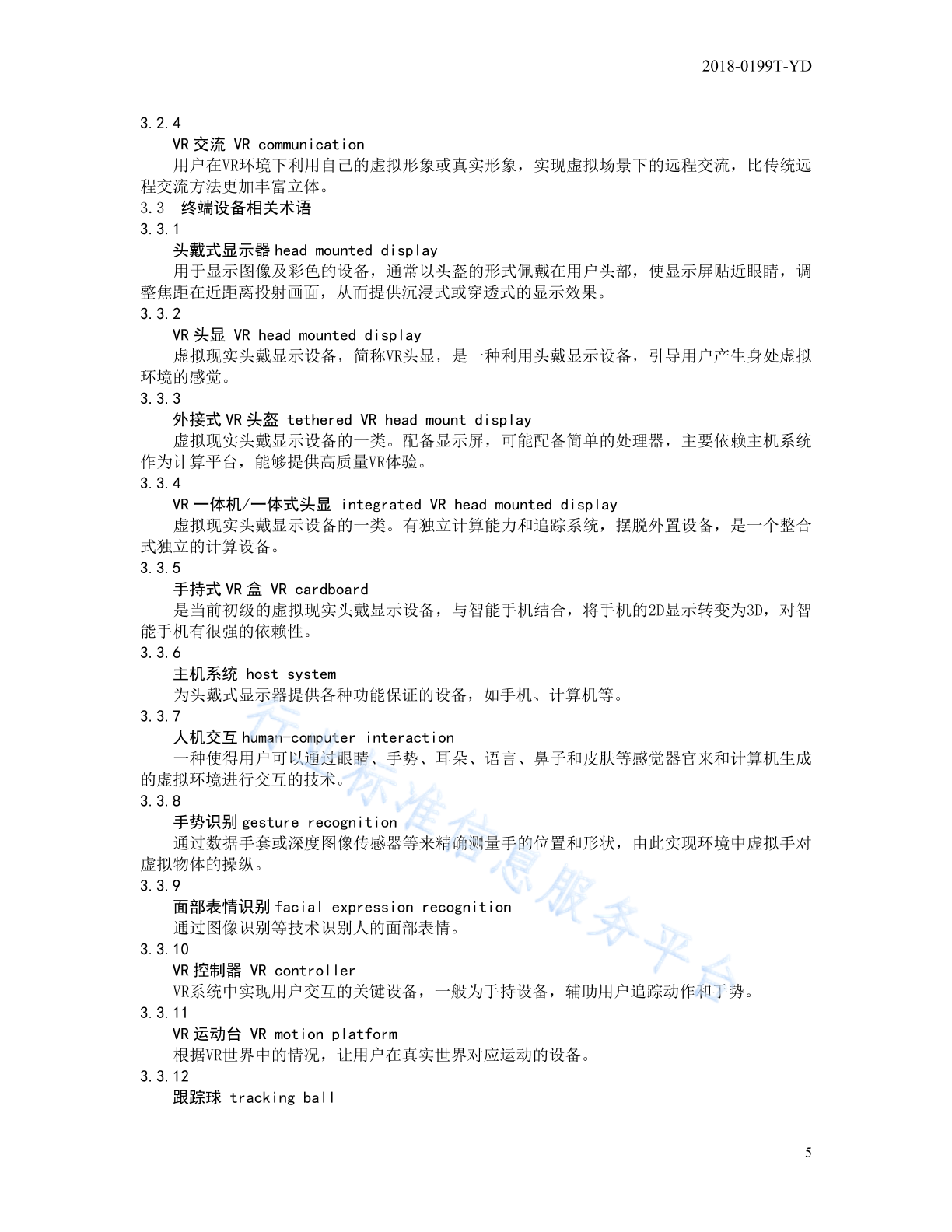 2018-0199T-YD

3.2.4

VR 交流 VR communication

用户在VR环境下利用自己的虚拟形象或真实形象，实现虚拟场景下的远程交流，比传统远程交流方法更加丰富立体。

3.3 终端设备相关术语

3.3.1

头戴式显示器 head mounted display

用于显示图像及彩色的设备，通常以头盔的形式佩戴在用户头部，使显示屏贴近眼睛，调整焦距在近距离投射画面，从而提供沉浸式或穿透式的显示效果。

3.3.2

VR 头显 VR head mounted display

虚拟现实头戴显示设备，简称VR头显，是一种利用头戴显示设备，引导用户产生身处虚拟环境的感觉。

3.3.3

外接式 VR 头盔 tethered VR head mount display

虚拟现实头戴显示设备的一类。配备显示屏，可能配备简单的处理器，主要依赖主机系统作为计算平台，能够提供高质量VR体验。

3.3.4

VR 一体机/一体式头显 integrated VR head mounted display

虚拟现实头戴显示设备的一类。有独立计算能力和追踪系统，摆脱外置设备，是一个整合式独立的计算设备。

3.3.5

手持式 VR 盒 VR cardboard

是当前初级的虚拟现实头戴显示设备，与智能手机结合，将手机的2D显示转变为3D，对智能手机有很强的依赖性。

3.3.6

主机系统 host system

为头戴式显示器提供各种功能保证的设备，如手机、计算机等。

3.3.7

人机交互 human-computer interaction

一种使得用户可以通过眼睛、手势、耳朵、语言、鼻子和皮肤等感觉器官来和计算机生成的虚拟环境进行交互的技术。

3.3.8

手势识别 gesture recognition

通过数据手套或深度图像传感器等来精确测量手的位置和形状，由此实现环境中虚拟手对虚拟物体的操纵。

3.3.9

面部表情识别 facial expression recognition

通过图像识别等技术识别人的面部表情。

3.3.10

VR 控制器 VR controller

VR系统中实现用户交互的关键设备，一般为手持设备，辅助用户追踪动作和手势。

3.3.11

VR 运动台 VR motion platform

根据VR世界中的情况，让用户在真实世界对应运动的设备。

3.3.12

跟踪球 tracking ball

行业标准信息服务平台

5